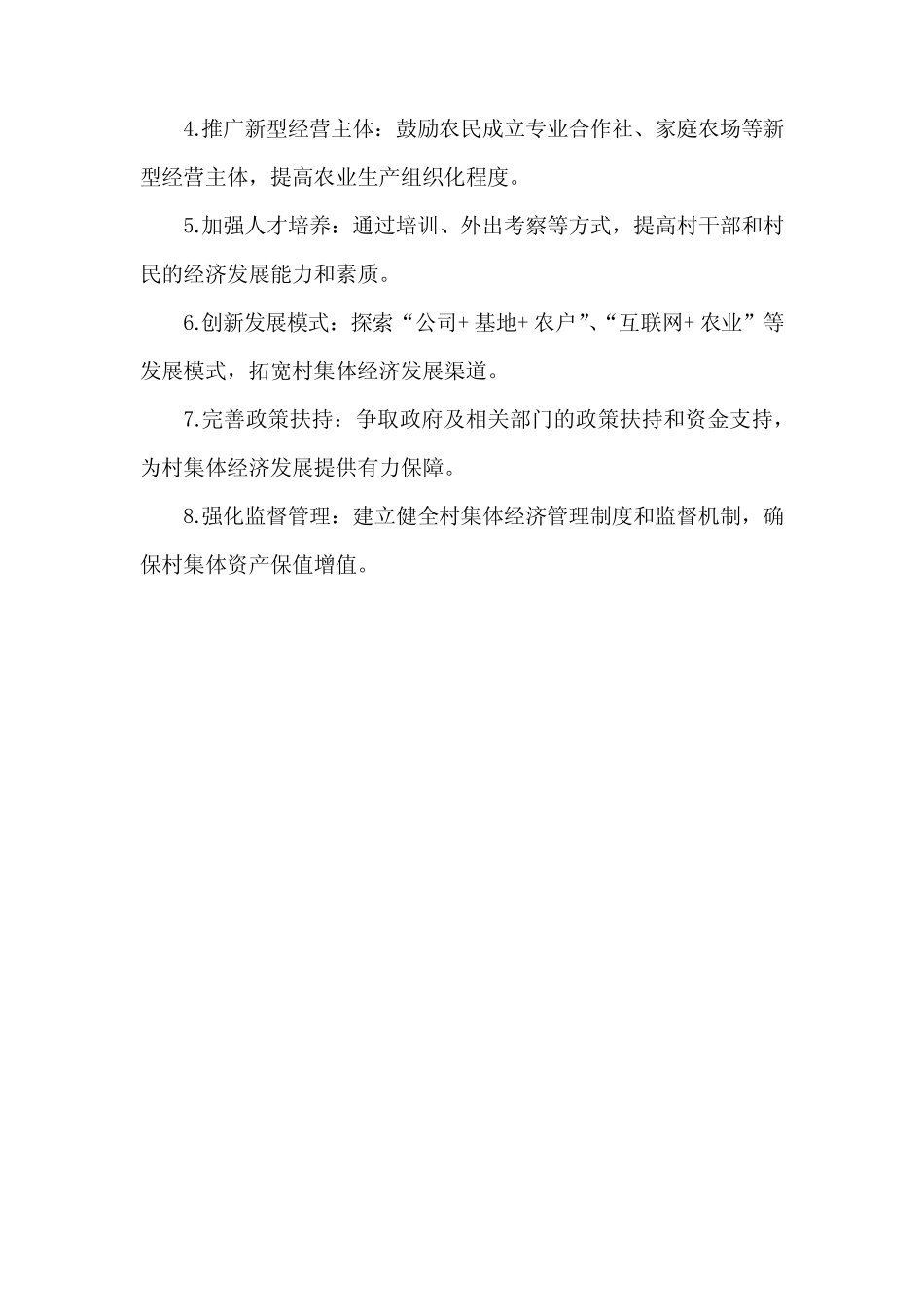 4.推广新型经营主体：鼓励农民成立专业合作社、家庭农场等新型经营主体，提高农业生产组织化程度。

5.加强人才培养：通过培训、外出考察等方式，提高村干部和村民的经济发展能力和素质。

6.创新发展模式：探索“公司+基地+农户”、“互联网+农业”等发展模式，拓宽村集体经济发展渠道。

7.完善政策扶持：争取政府及相关部门的政策扶持和资金支持，为村集体经济发展提供有力保障。

8.强化监督管理：建立健全村集体经济管理制度和监督机制，确保村集体资产保值增值。